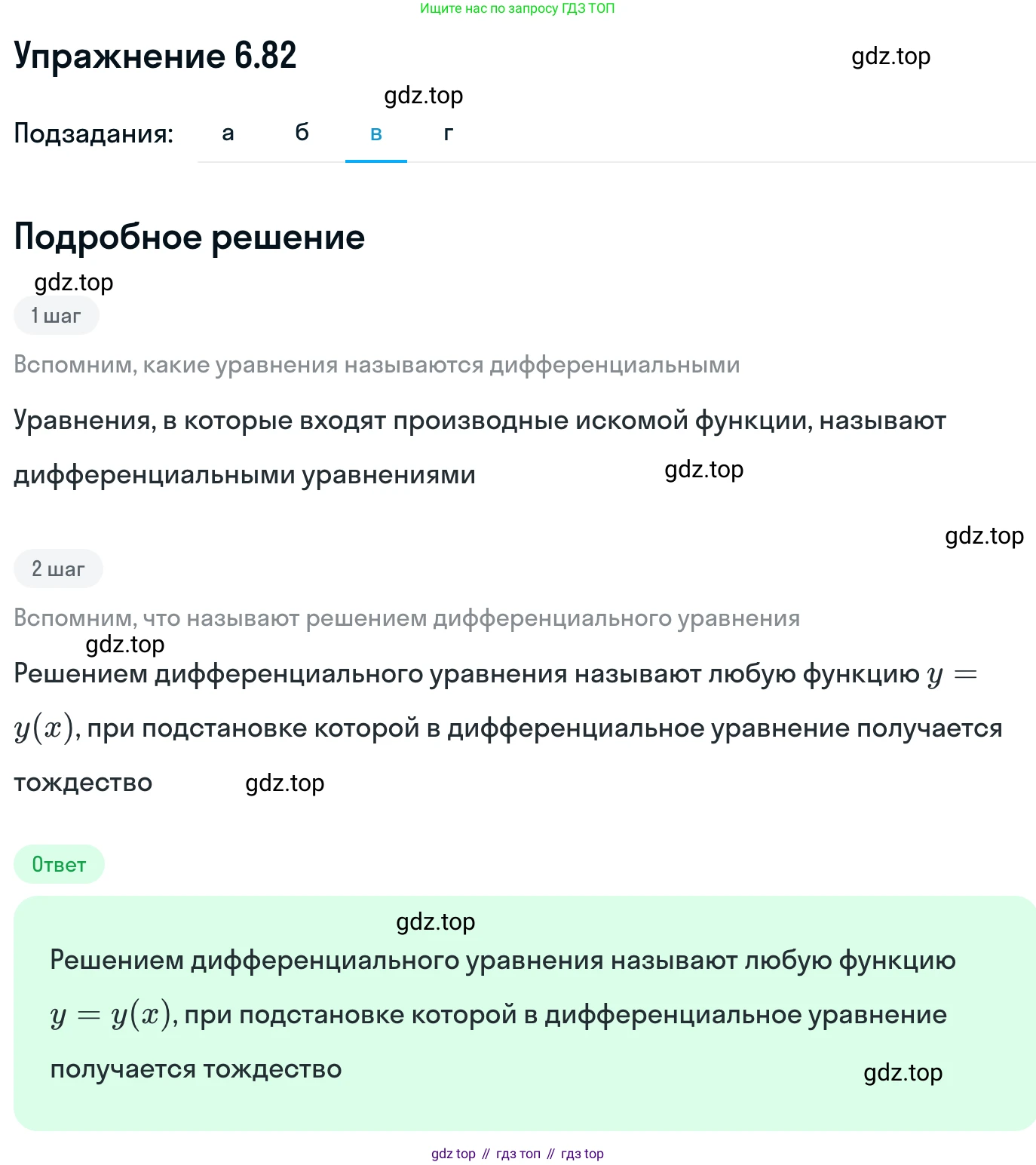 Ищите нас по запросу ГДЗ ТОП

Упражнение 6.82

gdz.top

gdz.top

Подзадания: а б в г

Подробное решение

gdz.top

1 шаг

Вспомним, какие уравнения называются дифференциальными

Уравнения, в которые входят производные искомой функции, называют дифференциальными уравнениями

gdz.top

gdz.top

2 шаг

Вспомним, что называют решением дифференциального уравнения

gdz.top

Решением дифференциального уравнения называют любую функцию $y = y(x)$, при подстановке которой в дифференциальное уравнение получается тождество

gdz.top

Ответ

gdz.top

Решением дифференциального уравнения называют любую функцию $y = y(x)$, при подстановке которой в дифференциальное уравнение получается тождество

gdz.top

gdz top // гдз топ // гдз top